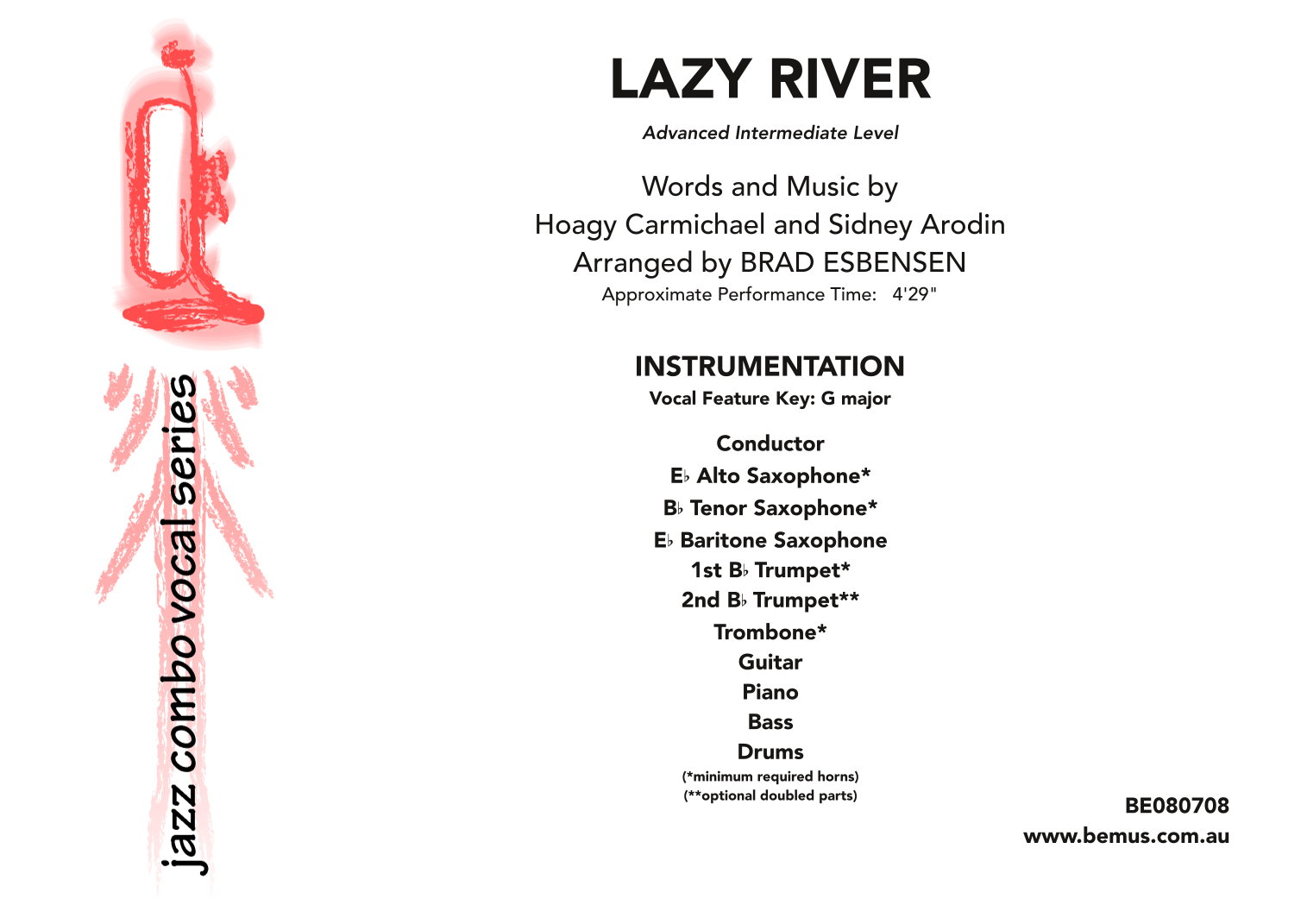 jazz combo vocal series

LAZY RIVER

Advanced Intermediate Level

Words and Music by
Hoagy Carmichael and Sidney Arodin
Arranged by BRAD ESBENSEN
Approximate Performance Time: 4'29"

INSTRUMENTATION

Vocal Feature Key: G major

Conductor
E♭ Alto Saxophone*
B♭ Tenor Saxophone*
E♭ Baritone Saxophone
1st B♭ Trumpet*
2nd B♭ Trumpet**
Trombone*
Guitar
Piano
Bass
Drums
(*minimum required horns)
(**optional doubled parts)

BE080708
www.bemus.com.au